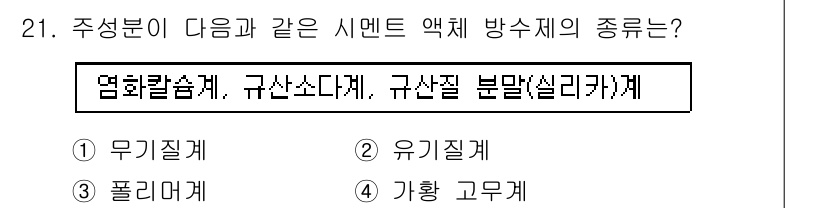 21. 주성분이 다음과 같은 시멘트 액체 방수제의 종류는?

염화칼슘계, 규산소다계, 규산질 분말(실리카)계

① 무기질계 ② 유기질계
③ 폴리머계 ④ 가황 고무계